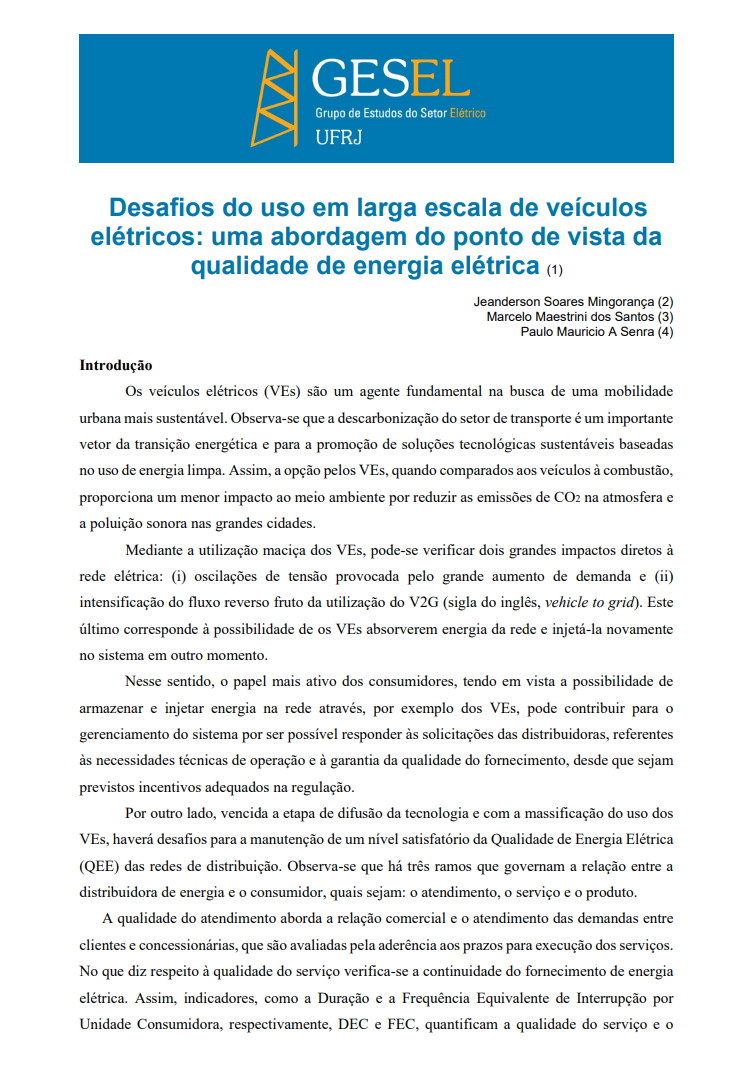 GESEL
Grupo de Estudos do Setor Elétrico
UFRJ

Desafios do uso em larga escala de veículos elétricos: uma abordagem do ponto de vista da qualidade de energia elétrica (1)

Jeanderson Soares Mingorança (2)
Marcelo Maestrini dos Santos (3)
Paulo Mauricio A Senra (4)

Introdução

Os veículos elétricos (VEs) são um agente fundamental na busca de uma mobilidade urbana mais sustentável. Observa-se que a descarbonização do setor de transporte é um importante vetor da transição energética e para a promoção de soluções tecnológicas sustentáveis baseadas no uso de energia limpa. Assim, a opção pelos VEs, quando comparados aos veículos à combustão, proporciona um menor impacto ao meio ambiente por reduzir as emissões de $CO_2$ na atmosfera e a poluição sonora nas grandes cidades.

Mediante a utilização maciça dos VEs, pode-se verificar dois grandes impactos diretos à rede elétrica: (i) oscilações de tensão provocada pelo grande aumento de demanda e (ii) intensificação do fluxo reverso fruto da utilização do V2G (sigla do inglês, vehicle to grid). Este último corresponde à possibilidade de os VEs absorverem energia da rede e injetá-la novamente no sistema em outro momento.

Nesse sentido, o papel mais ativo dos consumidores, tendo em vista a possibilidade de armazenar e injetar energia na rede através, por exemplo dos VEs, pode contribuir para o gerenciamento do sistema por ser possível responder às solicitações das distribuidoras, referentes às necessidades técnicas de operação e à garantia da qualidade do fornecimento, desde que sejam previstos incentivos adequados na regulação.

Por outro lado, vencida a etapa de difusão da tecnologia e com a massificação do uso dos VEs, haverá desafios para a manutenção de um nível satisfatório da Qualidade de Energia Elétrica (QEE) das redes de distribuição. Observa-se que há três ramos que governam a relação entre a distribuidora de energia e o consumidor, quais sejam: o atendimento, o serviço e o produto.

A qualidade do atendimento aborda a relação comercial e o atendimento das demandas entre clientes e concessionárias, que são avaliadas pela aderência aos prazos para execução dos serviços. No que diz respeito à qualidade do serviço verifica-se a continuidade do fornecimento de energia elétrica. Assim, indicadores, como a Duração e a Frequência Equivalente de Interrupção por Unidade Consumidora, respectivamente, DEC e FEC, quantificam a qualidade do serviço e o